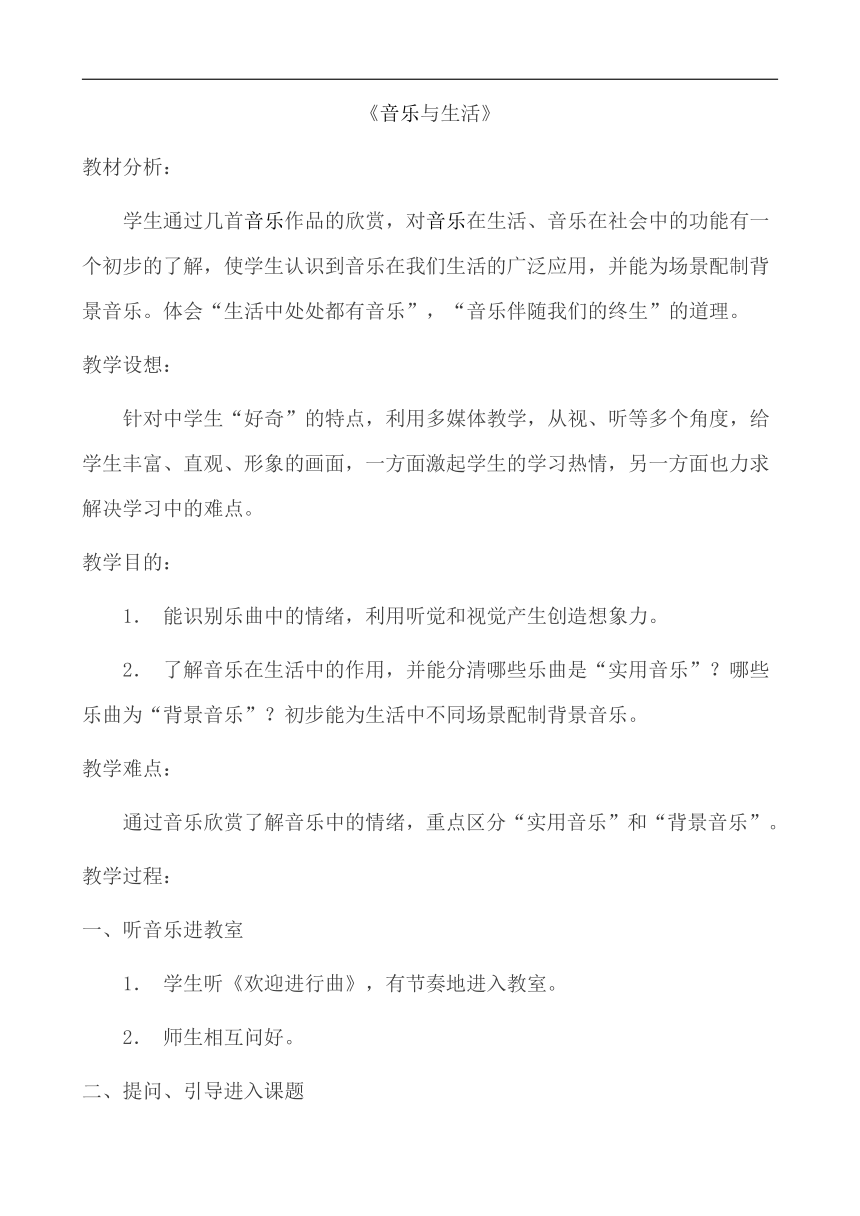 《音乐与生活》

教材分析：

学生通过几首音乐作品的欣赏，对音乐在生活、音乐在社会中的功能有一个初步的了解，使学生认识到音乐在我们生活的广泛应用，并能为场景配制背景音乐。体会“生活中处处都有音乐”，“音乐伴随我们的终生”的道理。

教学设想：

针对中学生“好奇”的特点，利用多媒体教学，从视、听等多个角度，给学生丰富、直观、形象的画面，一方面激起学生的学习热情，另一方面也力求解决学习中的难点。

教学目的：

1． 能识别乐曲中的情绪，利用听觉和视觉产生创造想象力。

2． 了解音乐在生活中的作用，并能分清哪些乐曲是“实用音乐”？哪些乐曲为“背景音乐”？初步能为生活中不同场景配制背景音乐。

教学难点：

通过音乐欣赏了解音乐中的情绪，重点区分“实用音乐”和“背景音乐”。

教学过程：

一、听音乐进教室

1． 学生听《欢迎进行曲》，有节奏地进入教室。

2． 师生相互问好。

二、提问、引导进入课题